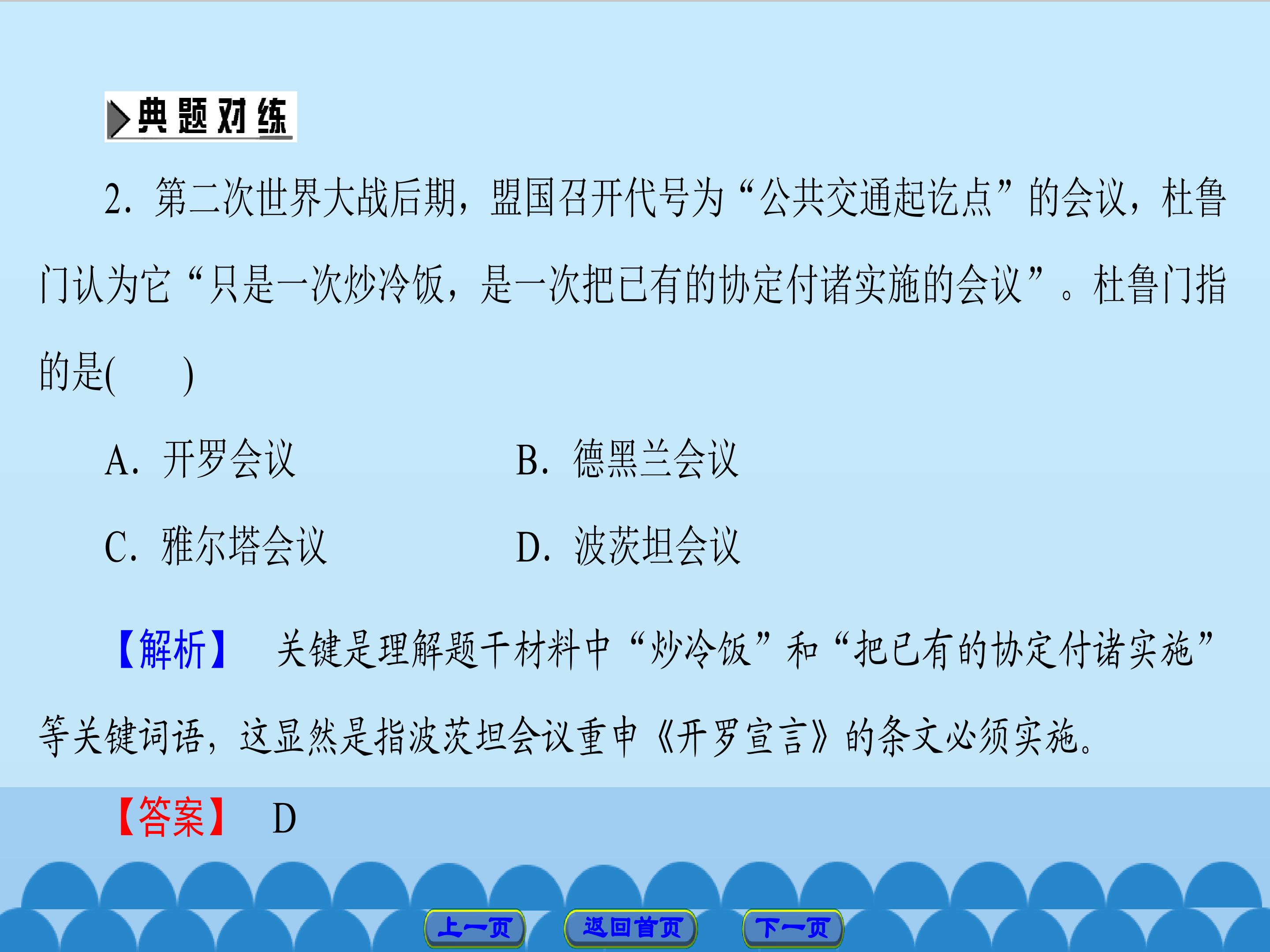 典题对练

2.第二次世界大战后期，盟国召开代号为“公共交通起讫点”的会议，杜鲁门认为它“只是一次炒冷饭，是一次把已有的协定付诸实施的会议”。杜鲁门指的是(　　)

A.开罗会议　　B.德黑兰会议

C.雅尔塔会议　　D.波茨坦会议

【解析】　关键是理解题干材料中“炒冷饭”和“把已有的协定付诸实施”等关键词语，这显然是指波茨坦会议重申《开罗宣言》的条文必须实施。

【答案】　D

上一页　返回首页　下一页